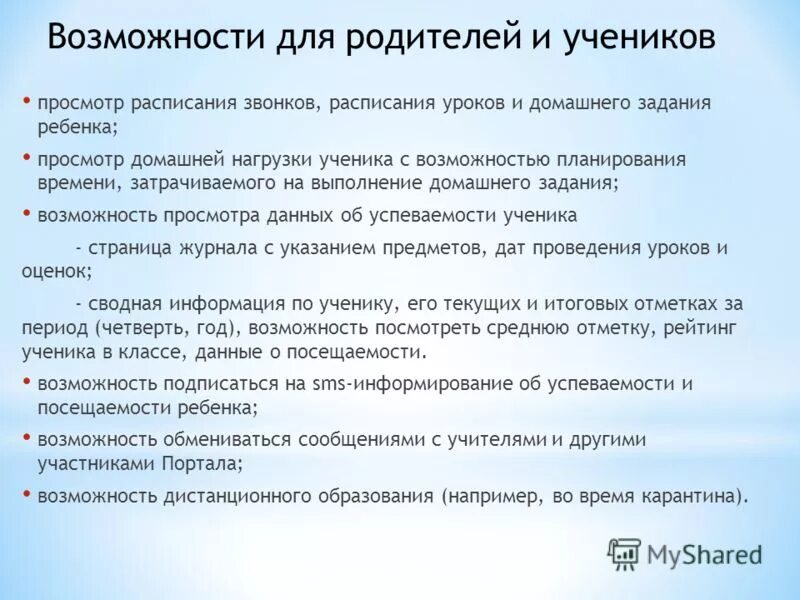 Возможности для родителей и учеников

• просмотр расписания звонков, расписания уроков и домашнего задания ребенка;

• просмотр домашней нагрузки ученика с возможностью планирования времени, затрачиваемого на выполнение домашнего задания;

• возможность просмотра данных об успеваемости ученика

- страница журнала с указанием предметов, дат проведения уроков и оценок;

- сводная информация по ученику, его текущих и итоговых отметках за период (четверть, год), возможность посмотреть среднюю отметку, рейтинг ученика в классе, данные о посещаемости.

• возможность подписаться на sms-информирование об успеваемости и посещаемости ребенка;

• возможность обмениваться сообщениями с учителями и другими участниками Портала;

• возможность дистанционного образования (например, во время карантина).

MyShared